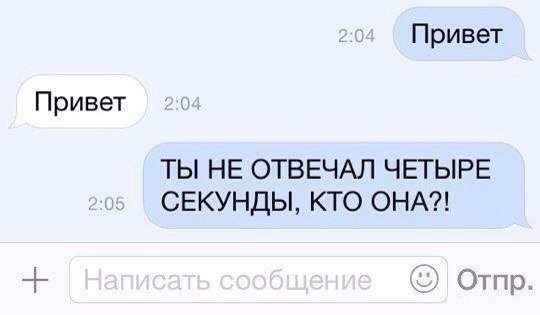 2:04 Привет

Привет 2:04

2:05 ТЫ НЕ ОТВЕЧАЛ ЧЕТЫРЕ СЕКУНДЫ, КТО ОНА?!

+ Написать сообщение Отпр.